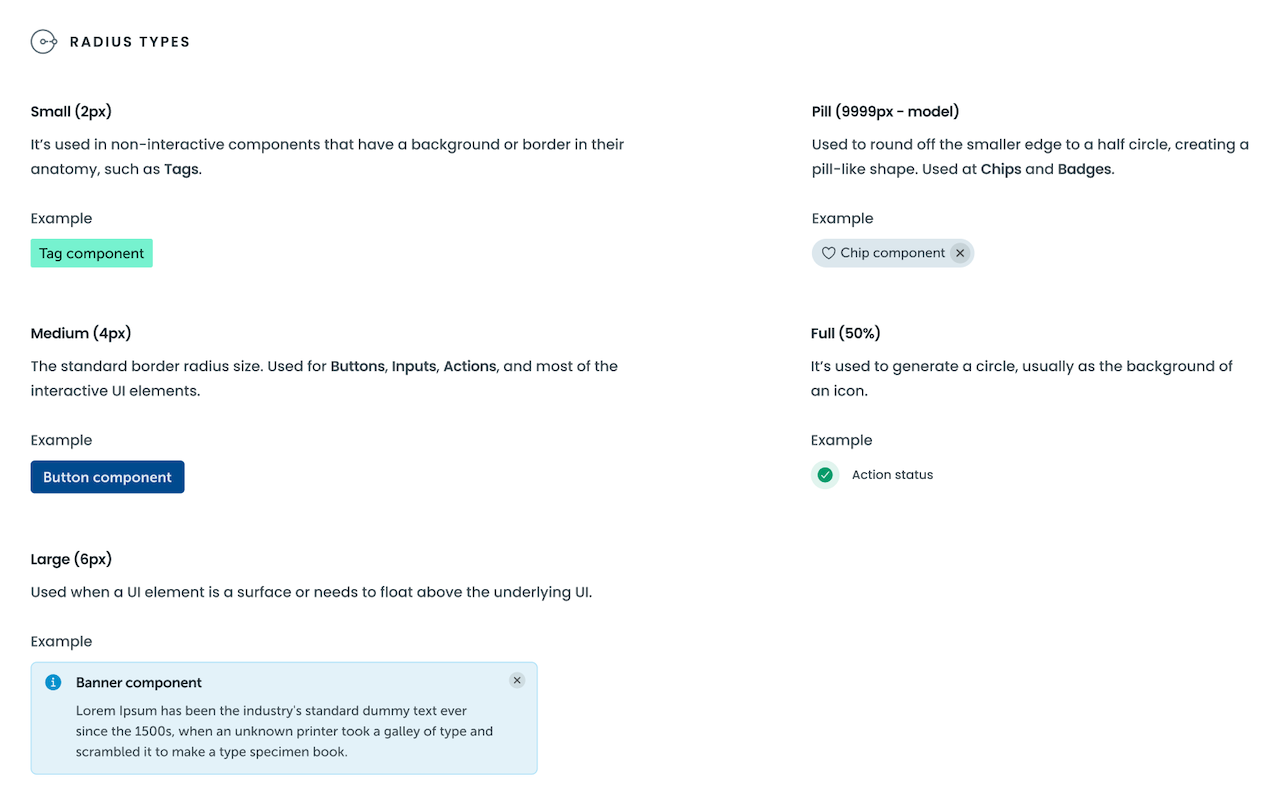 RADIUS TYPES

Small (2px)

It's used in non-interactive components that have a background or border in their anatomy, such as Tags.

Example

Tag component

Medium (4px)

The standard border radius size. Used for Buttons, Inputs, Actions, and most of the interactive UI elements.

Example

Button component

Large (6px)

Used when a UI element is a surface or needs to float above the underlying UI.

Example

Banner component

Lorem Ipsum has been the industry's standard dummy text ever since the 1500s, when an unknown printer took a galley of type and scrambled it to make a type specimen book.

Pill (9999px - model)

Used to round off the smaller edge to a half circle, creating a pill-like shape. Used at Chips and Badges.

Example

Chip component

Full (50%)

It's used to generate a circle, usually as the background of an icon.

Example

Action status